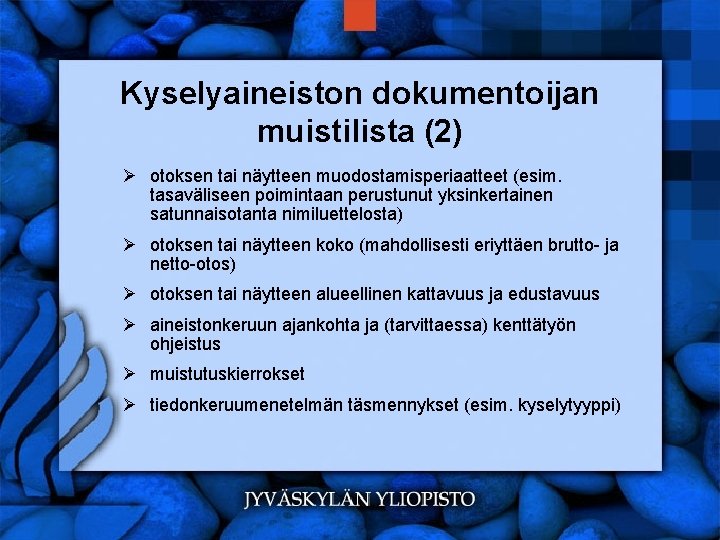 Kyselyaineiston dokumentoijan muistilista (2)

➢ otoksen tai näytteen muodostamisperiaatteet (esim. tasaväliseen poimintaan perustunut yksinkertainen satunnaisotanta nimiluettelosta)

➢ otoksen tai näytteen koko (mahdollisesti eriyttäen brutto- ja netto-otos)

➢ otoksen tai näytteen alueellinen kattavuus ja edustavuus

➢ aineistonkeruun ajankohta ja (tarvittaessa) kenttätyön ohjeistus

➢ muistutuskierrokset

➢ tiedonkeruumenetelmän täsmennykset (esim. kyselytyyppi)

JYVÄSKYLÄN YLIOPISTO